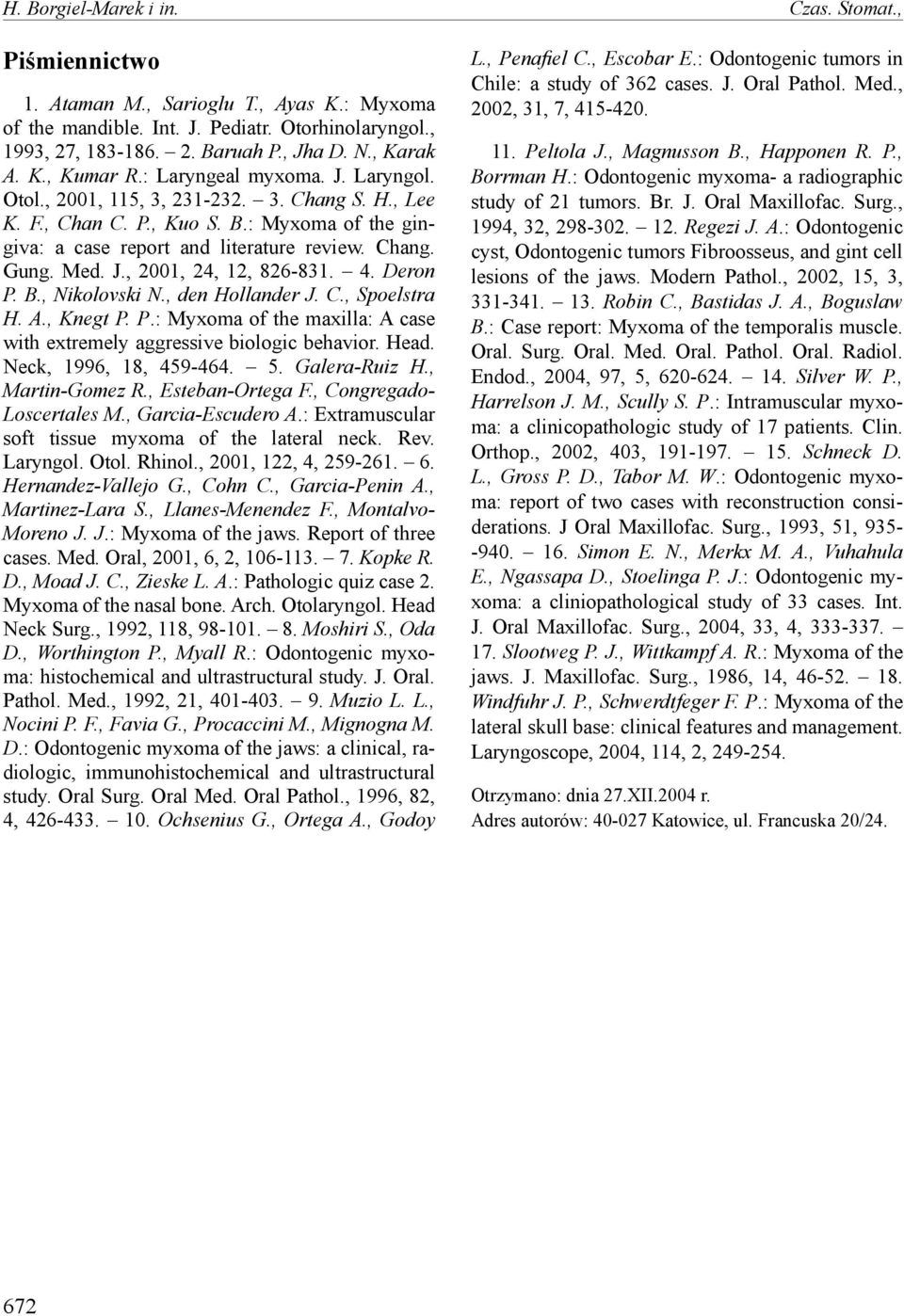 H. Borgiel-Marek i in.

Czas. Stomat.,

Piśmiennictwo

1. Ataman M., Sarioglu T., Ayas K.: Myxoma of the mandible. Int. J. Pediatr. Otorhinolaryngol., 1993, 27, 183-186. – 2. Baruah P., Jha D. N., Karak A. K., Kumar R.: Laryngeal myxoma. J. Laryngol. Otol., 2001, 115, 3, 231-232. – 3. Chang S. H., Lee K. F., Chan C. P., Kuo S. B.: Myxoma of the gingiva: a case report and literature review. Chang. Gung. Med. J., 2001, 24, 12, 826-831. – 4. Deron P. B., Nikolovski N., den Hollander J. C., Spoelstra H. A., Knegt P. P.: Myxoma of the maxilla: A case with extremely aggressive biologic behavior. Head. Neck, 1996, 18, 459-464. – 5. Galera-Ruiz H., Martin-Gomez R., Esteban-Ortega F., Congregado-Loscertales M., Garcia-Escudero A.: Extramuscular soft tissue myxoma of the lateral neck. Rev. Laryngol. Otol. Rhinol., 2001, 122, 4, 259-261. – 6. Hernandez-Vallejo G., Cohn C., Garcia-Penin A., Martinez-Lara S., Llanes-Menendez F., Montalvo-Moreno J. J.: Myxoma of the jaws. Report of three cases. Med. Oral, 2001, 6, 2, 106-113. – 7. Kopke R. D., Moad J. C., Zieske L. A.: Pathologic quiz case 2. Myxoma of the nasal bone. Arch. Otolaryngol. Head Neck Surg., 1992, 118, 98-101. – 8. Moshiri S., Oda D., Worthington P., Myall R.: Odontogenic myxoma: histochemical and ultrastructural study. J. Oral. Pathol. Med., 1992, 21, 401-403. – 9. Muzio L. L., Nocini P. F., Favia G., Procaccini M., Mignogna M. D.: Odontogenic myxoma of the jaws: a clinical, radiologic, immunohistochemical and ultrastructural study. Oral Surg. Oral Med. Oral Pathol., 1996, 82, 4, 426-433. – 10. Ochsenius G., Ortega A., Godoy L., Penafiel C., Escobar E.: Odontogenic tumors in Chile: a study of 362 cases. J. Oral Pathol. Med., 2002, 31, 7, 415-420.

11. Peltola J., Magnusson B., Happonen R. P., Borrman H.: Odontogenic myxoma- a radiographic study of 21 tumors. Br. J. Oral Maxillofac. Surg., 1994, 32, 298-302. – 12. Regezi J. A.: Odontogenic cyst, Odontogenic tumors Fibroosseus, and gint cell lesions of the jaws. Modern Pathol., 2002, 15, 3, 331-341. – 13. Robin C., Bastidas J. A., Boguslaw B.: Case report: Myxoma of the temporalis muscle. Oral. Surg. Oral. Med. Oral. Pathol. Oral. Radiol. Endod., 2004, 97, 5, 620-624. – 14. Silver W. P., Harrelson J. M., Scully S. P.: Intramuscular myxoma: a clinicopathologic study of 17 patients. Clin. Orthop., 2002, 403, 191-197. – 15. Schneck D. L., Gross P. D., Tabor M. W.: Odontogenic myxoma: report of two cases with reconstruction considerations. J Oral Maxillofac. Surg., 1993, 51, 935--940. – 16. Simon E. N., Merkx M. A., Vuhahula E., Ngassapa D., Stoelinga P. J.: Odontogenic myxoma: a cliniopathological study of 33 cases. Int. J. Oral Maxillofac. Surg., 2004, 33, 4, 333-337. – 17. Slootweg P. J., Wittkampf A. R.: Myxoma of the jaws. J. Maxillofac. Surg., 1986, 14, 46-52. – 18. Windfuhr J. P., Schwerdtfeger F. P.: Myxoma of the lateral skull base: clinical features and management. Laryngoscope, 2004, 114, 2, 249-254.

Otrzymano: dnia 27.XII.2004 r.
Adres autorów: 40-027 Katowice, ul. Francuska 20/24.

672